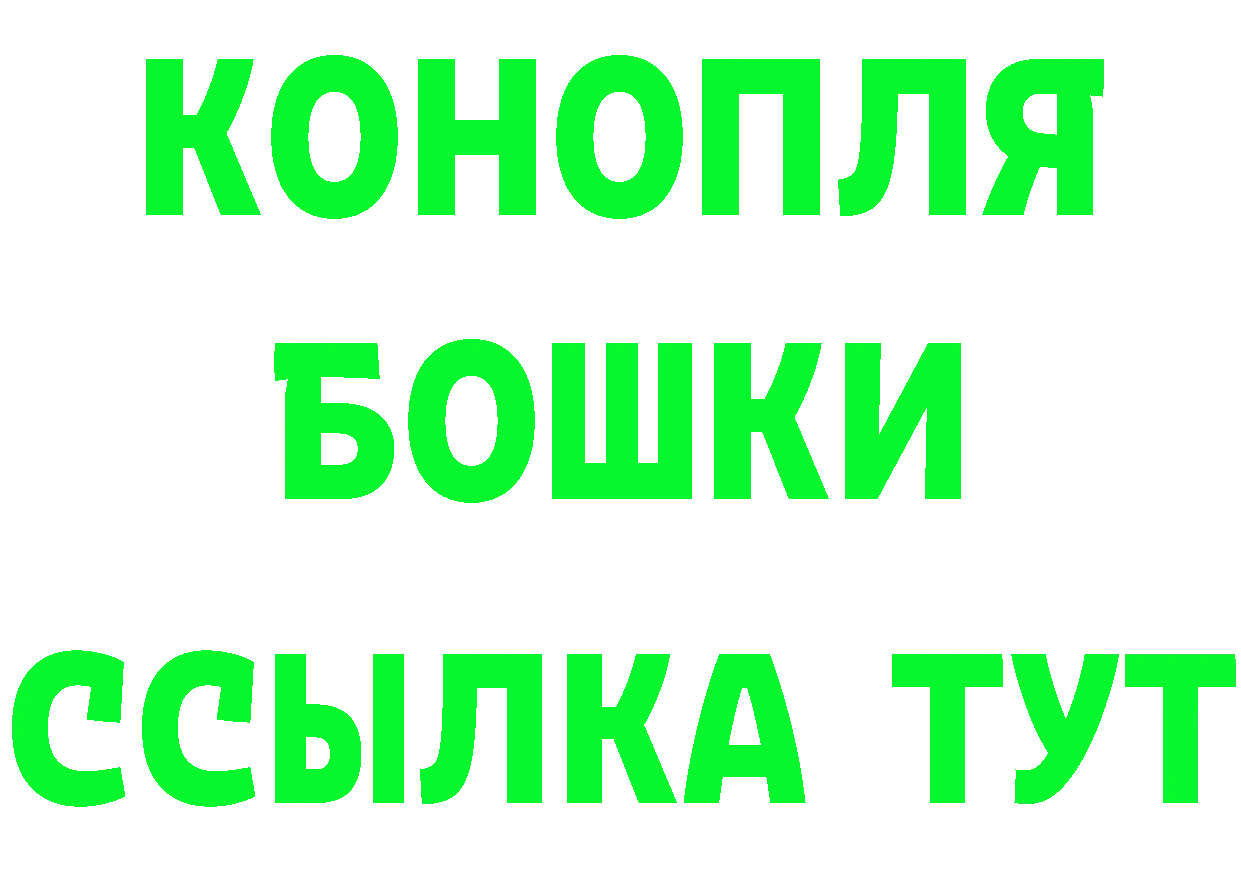 КОНОПЛЯ
БОШКИ
ССЫЛКА ТУТ